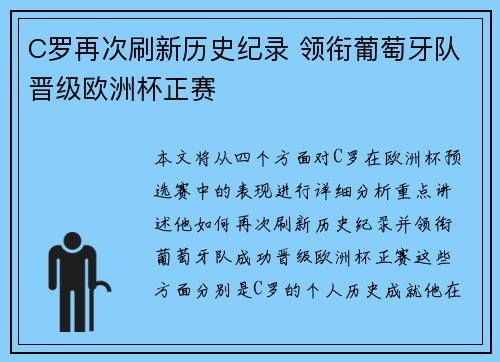 C罗再次刷新历史纪录 领衔葡萄牙队晋级欧洲杯正赛

本文将从四个方面对C罗在欧洲杯预选赛中的表现进行详细分析重点讲述他如何再次刷新历史纪录并领衔葡萄牙队成功晋级欧洲杯正赛这些方面分别是C罗的个人历史成就他在